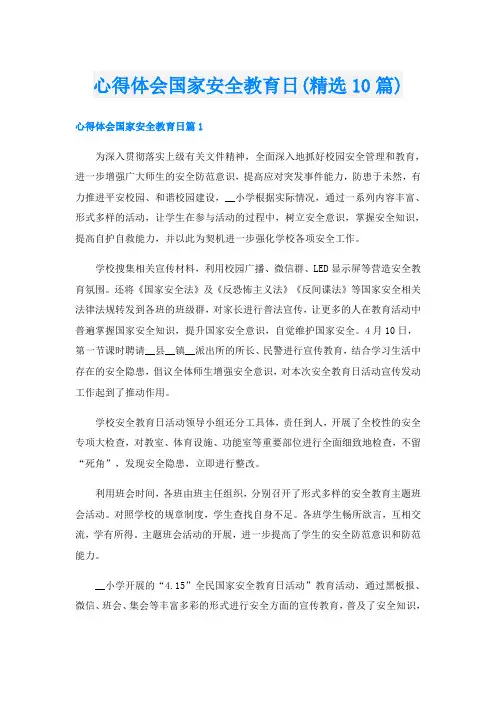 心得体会国家安全教育日(精选10篇)

心得体会国家安全教育日篇1

为深入贯彻落实上级有关文件精神，全面深入地抓好校园安全管理和教育，进一步增强广大师生的安全防范意识，提高应对突发事件能力，防患于未然，有力推进平安校园、和谐校园建设，__小学根据实际情况，通过一系列内容丰富、形式多样的活动，让学生在参与活动的过程中，树立安全意识，掌握安全知识，提高自护自救能力，并以此为契机进一步强化学校各项安全工作。

学校搜集相关宣传材料，利用校园广播、微信群、LED显示屏等营造安全教育氛围。还将《国家安全法》及《反恐怖主义法》《反间谍法》等国家安全相关法律法规转发到各班的班级群，对家长进行普法宣传，让更多的人在教育活动中普遍掌握国家安全知识，提升国家安全意识，自觉维护国家安全。4月10日，第一节课时聘请__县__镇__派出所的所长、民警进行宣传教育，结合学习生活中存在的安全隐患，倡议全体师生增强安全意识，对本次安全教育日活动宣传发动工作起到了推动作用。

学校安全教育日活动领导小组还分工具体，责任到人，开展了全校性的安全专项大检查，对教室、体育设施、功能室等重要部位进行全面细致地检查，不留“死角”，发现安全隐患，立即进行整改。

利用班会时间，各班由班主任组织，分别召开了形式多样的安全教育主题班会活动。对照学校的规章制度，学生查找自身不足。各班学生畅所欲言，互相交流，学有所得。主题班会活动的开展，进一步提高了学生的安全防范意识和防范能力。

__小学开展的“4.15”全民国家安全教育日活动”教育活动，通过黑板报、微信、班会、集会等丰富多彩的形式进行安全方面的宣传教育，普及了安全知识，